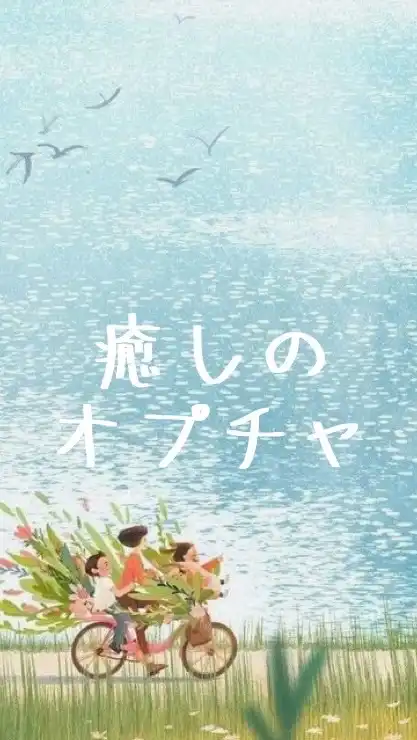 癒しの
オプチャ